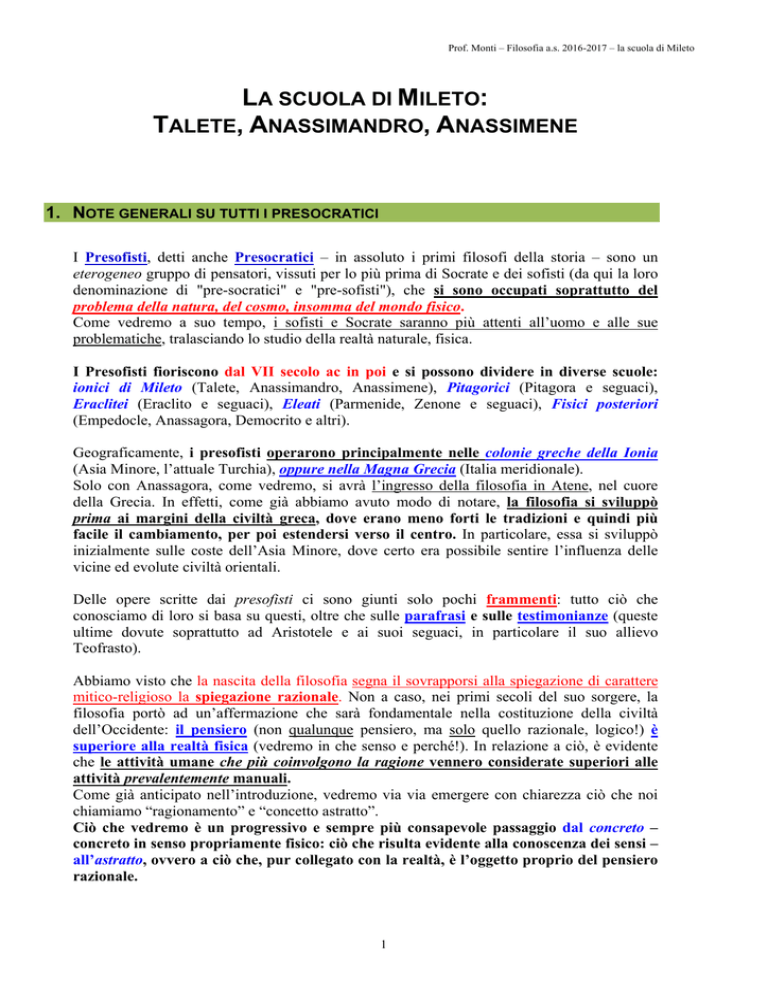 Prof. Monti – Filosofia a.s. 2016-2017 – la scuola di Mileto

LA SCUOLA DI MILETO:
TALETE, ANASSIMANDRO, ANASSIMENE

1. NOTE GENERALI SU TUTTI I PRESOCRATICI

I Presofisti, detti anche Presocratici – in assoluto i primi filosofi della storia – sono un eterogeneo gruppo di pensatori, vissuti per lo più prima di Socrate e dei sofisti (da qui la loro denominazione di "pre-socratici" e "pre-sofisti"), che si sono occupati soprattutto del problema della natura, del cosmo, insomma del mondo fisico.
Come vedremo a suo tempo, i sofisti e Socrate saranno più attenti all'uomo e alle sue problematiche, tralasciando lo studio della realtà naturale, fisica.

I Presofisti fioriscono dal VII secolo ac in poi e si possono dividere in diverse scuole: ionici di Mileto (Talete, Anassimandro, Anassimene), Pitagorici (Pitagora e seguaci), Eraclitei (Eraclito e seguaci), Eleati (Parmenide, Zenone e seguaci), Fisici posteriori (Empedocle, Anassagora, Democrito e altri).

Geograficamente, i presofisti operarono principalmente nelle colonie greche della Ionia (Asia Minore, l'attuale Turchia), oppure nella Magna Grecia (Italia meridionale).
Solo con Anassagora, come vedremo, si avrà l'ingresso della filosofia in Atene, nel cuore della Grecia. In effetti, come già abbiamo avuto modo di notare, la filosofia si sviluppò prima ai margini della civiltà greca, dove erano meno forti le tradizioni e quindi più facile il cambiamento, per poi estendersi verso il centro. In particolare, essa si sviluppò inizialmente sulle coste dell'Asia Minore, dove certo era possibile sentire l'influenza delle vicine ed evolute civiltà orientali.

Delle opere scritte dai presofisti ci sono giunti solo pochi frammenti: tutto ciò che conosciamo di loro si basa su questi, oltre che sulle parafrasi e sulle testimonianze (queste ultime dovute soprattutto ad Aristotele e ai suoi seguaci, in particolare il suo allievo Teofrasto).

Abbiamo visto che la nascita della filosofia segna il sovrapporsi alla spiegazione di carattere mitico-religioso la spiegazione razionale. Non a caso, nei primi secoli del suo sorgere, la filosofia portò ad un'affermazione che sarà fondamentale nella costituzione della civiltà dell'Occidente: il pensiero (non qualunque pensiero, ma solo quello razionale, logico!) è superiore alla realtà fisica (vedremo in che senso e perché!). In relazione a ciò, è evidente che le attività umane che più coinvolgono la ragione vennero considerate superiori alle attività prevalentemente manuali.
Come già anticipato nell'introduzione, vedremo via via emergere con chiarezza ciò che noi chiamiamo "ragionamento" e "concetto astratto".
Ciò che vedremo è un progressivo e sempre più consapevole passaggio dal concreto – concreto in senso propriamente fisico: ciò che risulta evidente alla conoscenza dei sensi – all'astratto, ovvero a ciò che, pur collegato con la realtà, è l'oggetto proprio del pensiero razionale.

1